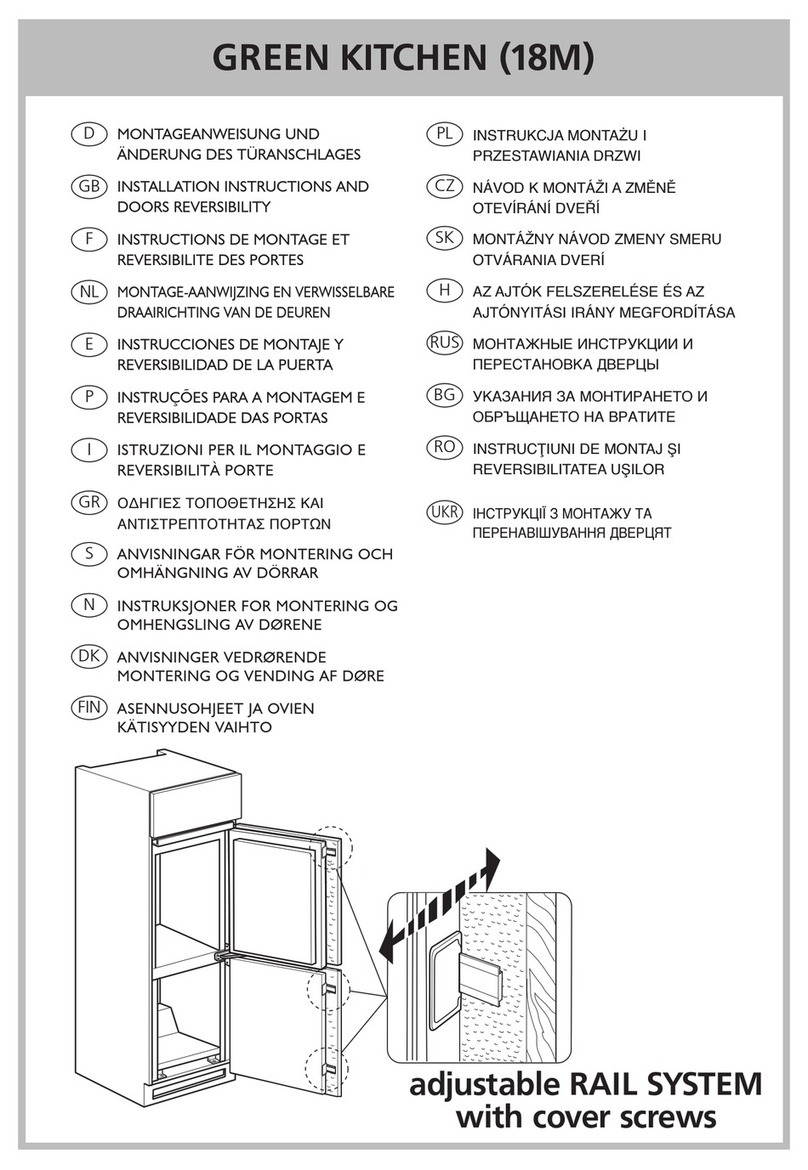 GREEN KITCHEN (18M)

D MONTAGEANWEISUNG UND ÄNDERUNG DES TÜRANSCHLAGES

GB INSTALLATION INSTRUCTIONS AND DOORS REVERSIBILITY

F INSTRUCTIONS DE MONTAGE ET REVERSIBILITE DES PORTES

NL MONTAGE-AANWIJZING EN VERWISSELBARE DRAAIRICHTING VAN DE DEUREN

E INSTRUCCIONES DE MONTAJE Y REVERSIBILIDAD DE LA PUERTA

P INSTRUÇÕES PARA A MONTAGEM E REVERSIBILIDADE DAS PORTAS

I ISTRUZIONI PER IL MONTAGGIO E REVERSIBILITÀ PORTE

GR ΟΔΗΓΙΕΣ ΤΟΠΟΘΕΤΗΣΗΣ ΚΑΙ ΑΝΤΙΣΤΡΕΠΤΟΤΗΤΑΣ ΠΟΡΤΩΝ

S ANVISNINGAR FÖR MONTERING OCH OMHÄNGNING AV DÖRRAR

N INSTRUKSJONER FOR MONTERING OG OMHENGSLING AV DØRENE

DK ANVISNINGER VEDRØRENDE MONTERING OG VENDING AF DØRE

FIN ASENNUSOHJEET JA OVIEN KÄTISYYDEN VAIHTO

PL INSTRUKCJA MONTAŻU I PRZESTAWIANIA DRZWI

CZ NÁVOD K MONTÁŽI A ZMĚNĚ OTEVÍRÁNÍ DVEŘÍ

SK MONTÁŽNY NÁVOD ZMENY SMERU OTVÁRANIA DVERÍ

H AZ AJTÓK FELSZERELÉSE ÉS AZ AJTÓNYITÁSI IRÁNY MEGFORDÍTÁSA

RUS МОНТАЖНЫЕ ИНСТРУКЦИИ И ПЕРЕСТАНОВКА ДВЕРЦЫ

BG УКАЗАНИЯ ЗА МОНТИРАНЕТО И ОБРЪЩАНЕТО НА ВРАТИТЕ

RO INSTRUCŢIUNI DE MONTAJ ŞI REVERSIBILITATEA UŞILOR

UKR ІНСТРУКЦІЇ З МОНТАЖУ ТА ПЕРЕНАВІШУВАННЯ ДВЕРЦЯТ

adjustable RAIL SYSTEM with cover screws